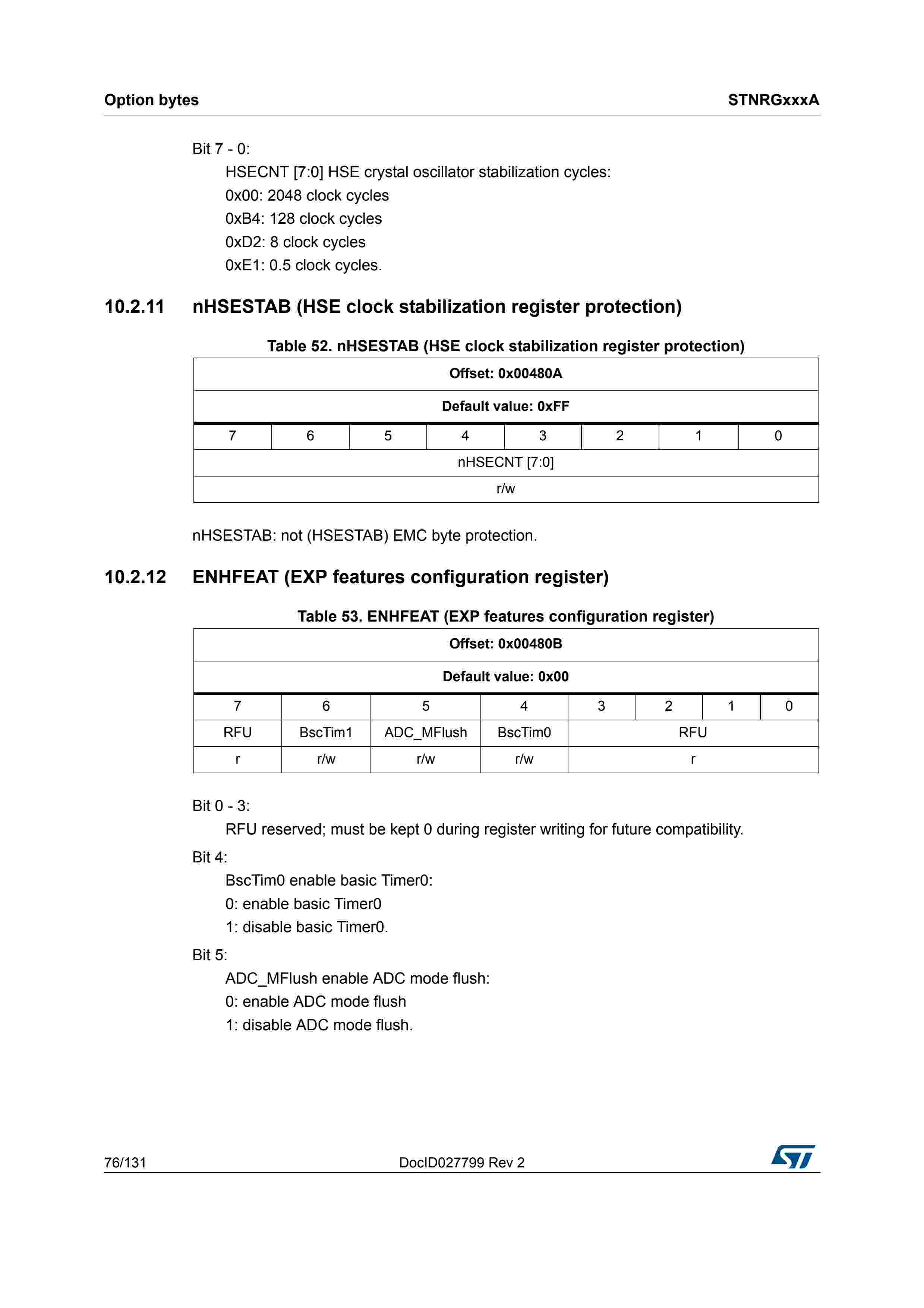 Option bytes

STNRGxxxA

Bit 7 - 0:

HSECNT [7:0] HSE crystal oscillator stabilization cycles:

0x00: 2048 clock cycles

0xB4: 128 clock cycles

0xD2: 8 clock cycles

0xE1: 0.5 clock cycles.

10.2.11 nHSESTAB (HSE clock stabilization register protection)

Table 52. nHSESTAB (HSE clock stabilization register protection)

| Offset: 0x00480A | | | | | | | |
|---|---|---|---|---|---|---|---|
| Default value: 0xFF | | | | | | | |
| 7 | 6 | 5 | 4 | 3 | 2 | 1 | 0 |
| nHSECNT [7:0] | | | | | | | |
| r/w | | | | | | | |

nHSESTAB: not (HSESTAB) EMC byte protection.

10.2.12 ENHFEAT (EXP features configuration register)

Table 53. ENHFEAT (EXP features configuration register)

| Offset: 0x00480B | | | | | | | |
|---|---|---|---|---|---|---|---|
| Default value: 0x00 | | | | | | | |
| 7 | 6 | 5 | 4 | 3 | 2 | 1 | 0 |
| RFU | BscTim1 | ADC_MFlush | BscTim0 | RFU | | | |
| r | r/w | r/w | r/w | r | | | |

Bit 0 - 3:

RFU reserved; must be kept 0 during register writing for future compatibility.

Bit 4:

BscTim0 enable basic Timer0:

0: enable basic Timer0

1: disable basic Timer0.

Bit 5:

ADC_MFlush enable ADC mode flush:

0: enable ADC mode flush

1: disable ADC mode flush.

76/131

DocID027799 Rev 2